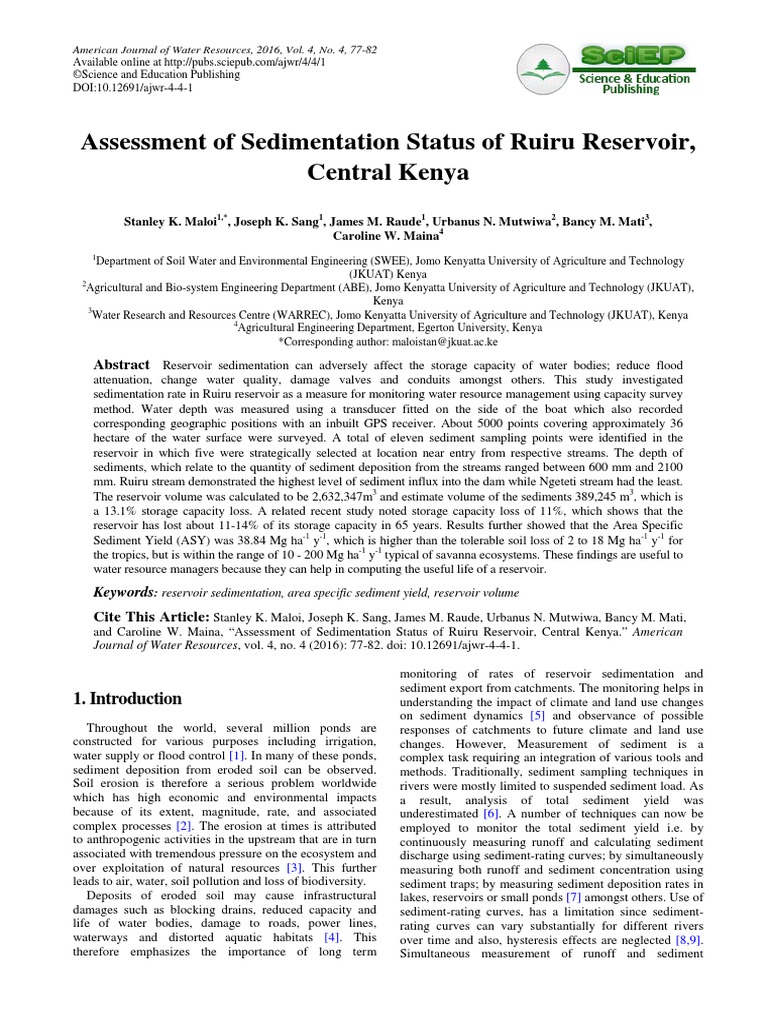 American Journal of Water Resources, 2016, Vol. 4, No. 4, 77-82
Available online at http://pubs.sciepub.com/ajwr/4/4/1
©Science and Education Publishing
DOI:10.12691/ajwr-4-4-1

SciEP
Science & Education Publishing

Assessment of Sedimentation Status of Ruiru Reservoir, Central Kenya

Stanley K. Maloi$^{1,*}$, Joseph K. Sang$^{1}$, James M. Raude$^{1}$, Urbanus N. Mutwiwa$^{2}$, Bancy M. Mati$^{3}$, Caroline W. Maina$^{4}$

$^{1}$Department of Soil Water and Environmental Engineering (SWEE), Jomo Kenyatta University of Agriculture and Technology (JKUAT) Kenya
$^{2}$Agricultural and Bio-system Engineering Department (ABE), Jomo Kenyatta University of Agriculture and Technology (JKUAT), Kenya
$^{3}$Water Research and Resources Centre (WARREC), Jomo Kenyatta University of Agriculture and Technology (JKUAT), Kenya
$^{4}$Agricultural Engineering Department, Egerton University, Kenya
*Corresponding author: maloistan@jkuat.ac.ke

Abstract Reservoir sedimentation can adversely affect the storage capacity of water bodies; reduce flood attenuation, change water quality, damage valves and conduits amongst others. This study investigated sedimentation rate in Ruiru reservoir as a measure for monitoring water resource management using capacity survey method. Water depth was measured using a transducer fitted on the side of the boat which also recorded corresponding geographic positions with an inbuilt GPS receiver. About 5000 points covering approximately 36 hectare of the water surface were surveyed. A total of eleven sediment sampling points were identified in the reservoir in which five were strategically selected at location near entry from respective streams. The depth of sediments, which relate to the quantity of sediment deposition from the streams ranged between 600 mm and 2100 mm. Ruiru stream demonstrated the highest level of sediment influx into the dam while Ngeteti stream had the least. The reservoir volume was calculated to be 2,632,347m$^{3}$ and estimate volume of the sediments 389,245 m$^{3}$, which is a 13.1% storage capacity loss. A related recent study noted storage capacity loss of 11%, which shows that the reservoir has lost about 11-14% of its storage capacity in 65 years. Results further showed that the Area Specific Sediment Yield (ASY) was 38.84 Mg ha$^{-1}$ y$^{-1}$, which is higher than the tolerable soil loss of 2 to 18 Mg ha$^{-1}$ y$^{-1}$ for the tropics, but is within the range of 10 - 200 Mg ha$^{-1}$ y$^{-1}$ typical of savanna ecosystems. These findings are useful to water resource managers because they can help in computing the useful life of a reservoir.

Keywords: reservoir sedimentation, area specific sediment yield, reservoir volume

Cite This Article: Stanley K. Maloi, Joseph K. Sang, James M. Raude, Urbanus N. Mutwiwa, Bancy M. Mati, and Caroline W. Maina, "Assessment of Sedimentation Status of Ruiru Reservoir, Central Kenya." American Journal of Water Resources, vol. 4, no. 4 (2016): 77-82. doi: 10.12691/ajwr-4-4-1.

1. Introduction

Throughout the world, several million ponds are constructed for various purposes including irrigation, water supply or flood control [1]. In many of these ponds, sediment deposition from eroded soil can be observed. Soil erosion is therefore a serious problem worldwide which has high economic and environmental impacts because of its extent, magnitude, rate, and associated complex processes [2]. The erosion at times is attributed to anthropogenic activities in the upstream that are in turn associated with tremendous pressure on the ecosystem and over exploitation of natural resources [3]. This further leads to air, water, soil pollution and loss of biodiversity.

Deposits of eroded soil may cause infrastructural damages such as blocking drains, reduced capacity and life of water bodies, damage to roads, power lines, waterways and distorted aquatic habitats [4]. This therefore emphasizes the importance of long term monitoring of rates of reservoir sedimentation and sediment export from catchments. The monitoring helps in understanding the impact of climate and land use changes on sediment dynamics [5] and observance of possible responses of catchments to future climate and land use changes. However, Measurement of sediment is a complex task requiring an integration of various tools and methods. Traditionally, sediment sampling techniques in rivers were mostly limited to suspended sediment load. As a result, analysis of total sediment yield was underestimated [6]. A number of techniques can now be employed to monitor the total sediment yield i.e. by continuously measuring runoff and calculating sediment discharge using sediment-rating curves; by simultaneously measuring both runoff and sediment concentration using sediment traps; by measuring sediment deposition rates in lakes, reservoirs or small ponds [7] amongst others. Use of sediment-rating curves, has a limitation since sediment-rating curves can vary substantially for different rivers over time and also, hysteresis effects are neglected [8,9]. Simultaneous measurement of runoff and sediment